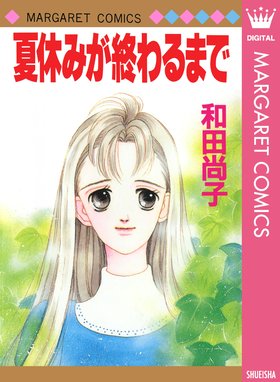 MARGARET COMICS

夏休みが終わるまで

和田尚子

DIGITAL

MARGARET COMICS

SHUEISHA